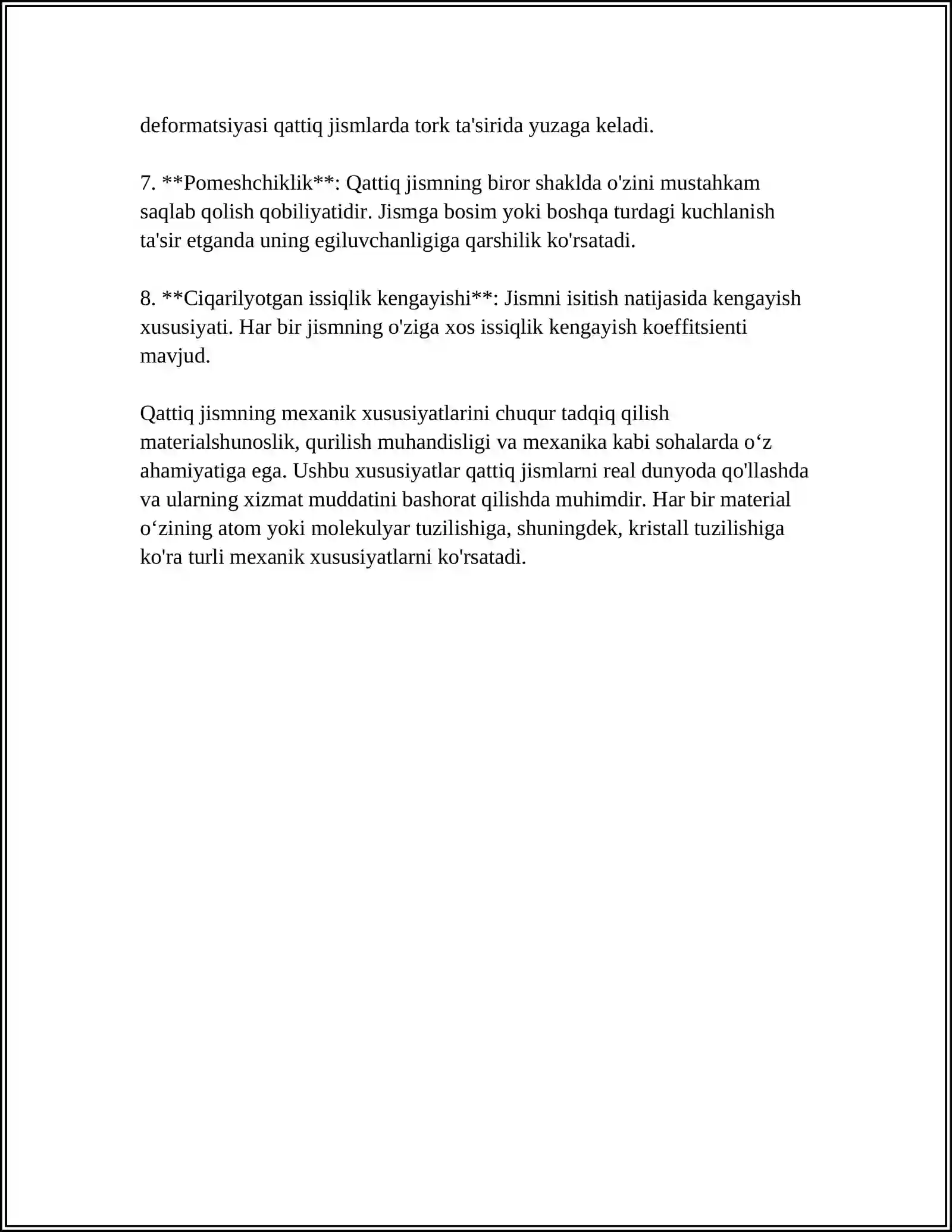 deformatsiyasi qattiq jismlarda tork ta'sirida yuzaga keladi.

7. **Pomeshchiklik**: Qattiq jismning biror shaklda o'zini mustahkam saqlab qolish qobiliyatidir. Jismga bosim yoki boshqa turdagi kuchlanish ta'sir etganda uning egiluvchanligiga qarshilik ko'rsatadi.

8. **Ciqarilyotgan issiqlik kengayishi**: Jismni isitish natijasida kengayish xususiyati. Har bir jismning o'ziga xos issiqlik kengayish koeffitsienti mavjud.

Qattiq jismning mexanik xususiyatlarini chuqur tadqiq qilish materialshunoslik, qurilish muhandisligi va mexanika kabi sohalarda o'z ahamiyatiga ega. Ushbu xususiyatlar qattiq jismlarni real dunyoda qo'llashda va ularning xizmat muddatini bashorat qilishda muhimdir. Har bir material o'zining atom yoki molekulyar tuzilishiga, shuningdek, kristall tuzilishiga ko'ra turli mexanik xususiyatlarni ko'rsatadi.